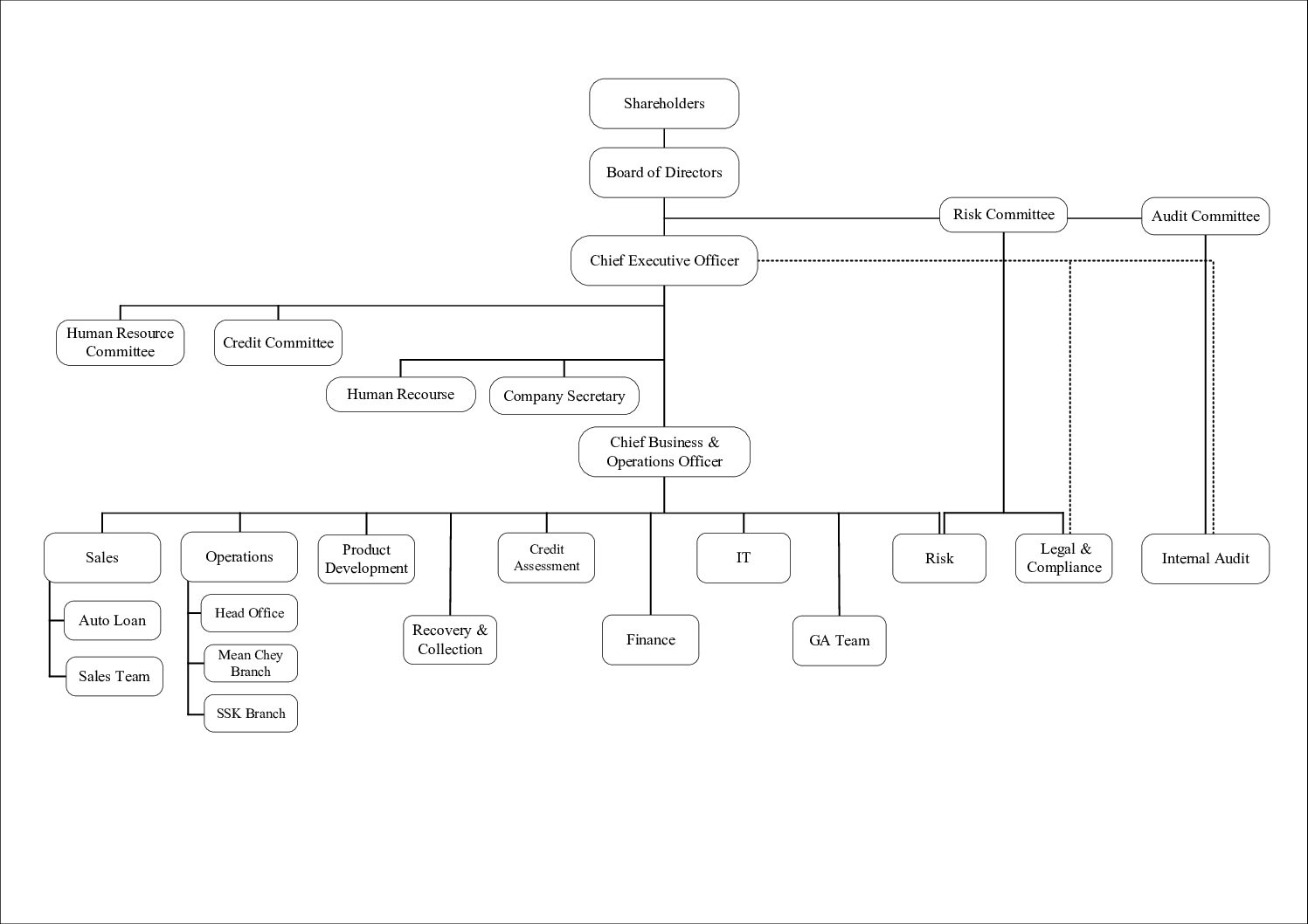 Shareholders

Board of Directors

Risk Committee

Audit Committee

Chief Executive Officer

Human Resource Committee

Credit Committee

Human Recourse

Company Secretary

Chief Business & Operations Officer

Sales

Auto Loan

Sales Team

Operations

Head Office

Mean Chey Branch

SSK Branch

Product Development

Recovery & Collection

Credit Assessment

Finance

IT

GA Team

Risk

Legal & Compliance

Internal Audit